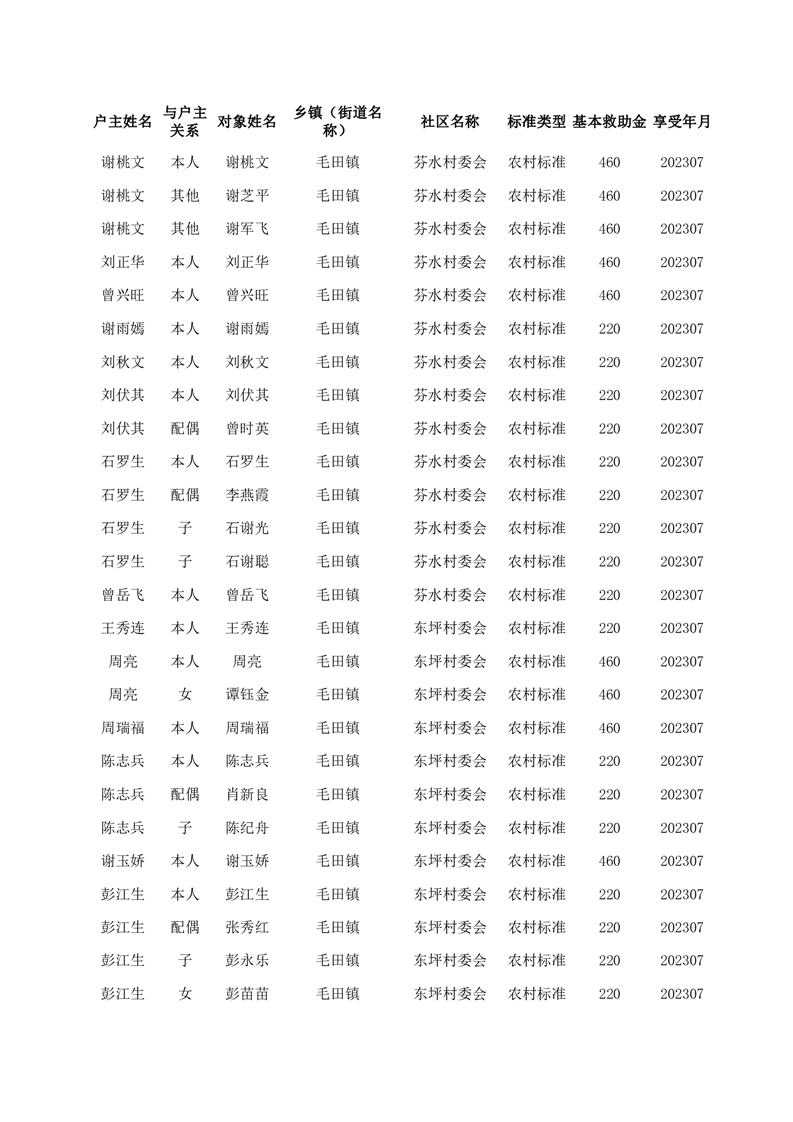 | 户主姓名 | 与户主关系 | 对象姓名 | 乡镇（街道名称） | 社区名称 | 标准类型 | 基本救助金 | 享受年月 |
|---|---|---|---|---|---|---|---|
| 谢桃文 | 本人 | 谢桃文 | 毛田镇 | 芬水村委会 | 农村标准 | 460 | 202307 |
| 谢桃文 | 其他 | 谢芝平 | 毛田镇 | 芬水村委会 | 农村标准 | 460 | 202307 |
| 谢桃文 | 其他 | 谢军飞 | 毛田镇 | 芬水村委会 | 农村标准 | 460 | 202307 |
| 刘正华 | 本人 | 刘正华 | 毛田镇 | 芬水村委会 | 农村标准 | 460 | 202307 |
| 曾兴旺 | 本人 | 曾兴旺 | 毛田镇 | 芬水村委会 | 农村标准 | 460 | 202307 |
| 谢雨嫣 | 本人 | 谢雨嫣 | 毛田镇 | 芬水村委会 | 农村标准 | 220 | 202307 |
| 刘秋文 | 本人 | 刘秋文 | 毛田镇 | 芬水村委会 | 农村标准 | 220 | 202307 |
| 刘伏其 | 本人 | 刘伏其 | 毛田镇 | 芬水村委会 | 农村标准 | 220 | 202307 |
| 刘伏其 | 配偶 | 曾时英 | 毛田镇 | 芬水村委会 | 农村标准 | 220 | 202307 |
| 石罗生 | 本人 | 石罗生 | 毛田镇 | 芬水村委会 | 农村标准 | 220 | 202307 |
| 石罗生 | 配偶 | 李燕霞 | 毛田镇 | 芬水村委会 | 农村标准 | 220 | 202307 |
| 石罗生 | 子 | 石谢光 | 毛田镇 | 芬水村委会 | 农村标准 | 220 | 202307 |
| 石罗生 | 子 | 石谢聪 | 毛田镇 | 芬水村委会 | 农村标准 | 220 | 202307 |
| 曾岳飞 | 本人 | 曾岳飞 | 毛田镇 | 芬水村委会 | 农村标准 | 220 | 202307 |
| 王秀连 | 本人 | 王秀连 | 毛田镇 | 东坪村委会 | 农村标准 | 220 | 202307 |
| 周亮 | 本人 | 周亮 | 毛田镇 | 东坪村委会 | 农村标准 | 460 | 202307 |
| 周亮 | 女 | 谭钰金 | 毛田镇 | 东坪村委会 | 农村标准 | 460 | 202307 |
| 周瑞福 | 本人 | 周瑞福 | 毛田镇 | 东坪村委会 | 农村标准 | 460 | 202307 |
| 陈志兵 | 本人 | 陈志兵 | 毛田镇 | 东坪村委会 | 农村标准 | 220 | 202307 |
| 陈志兵 | 配偶 | 肖新良 | 毛田镇 | 东坪村委会 | 农村标准 | 220 | 202307 |
| 陈志兵 | 子 | 陈纪舟 | 毛田镇 | 东坪村委会 | 农村标准 | 220 | 202307 |
| 谢玉娇 | 本人 | 谢玉娇 | 毛田镇 | 东坪村委会 | 农村标准 | 460 | 202307 |
| 彭江生 | 本人 | 彭江生 | 毛田镇 | 东坪村委会 | 农村标准 | 220 | 202307 |
| 彭江生 | 配偶 | 张秀红 | 毛田镇 | 东坪村委会 | 农村标准 | 220 | 202307 |
| 彭江生 | 子 | 彭永乐 | 毛田镇 | 东坪村委会 | 农村标准 | 220 | 202307 |
| 彭江生 | 女 | 彭苗苗 | 毛田镇 | 东坪村委会 | 农村标准 | 220 | 202307 |